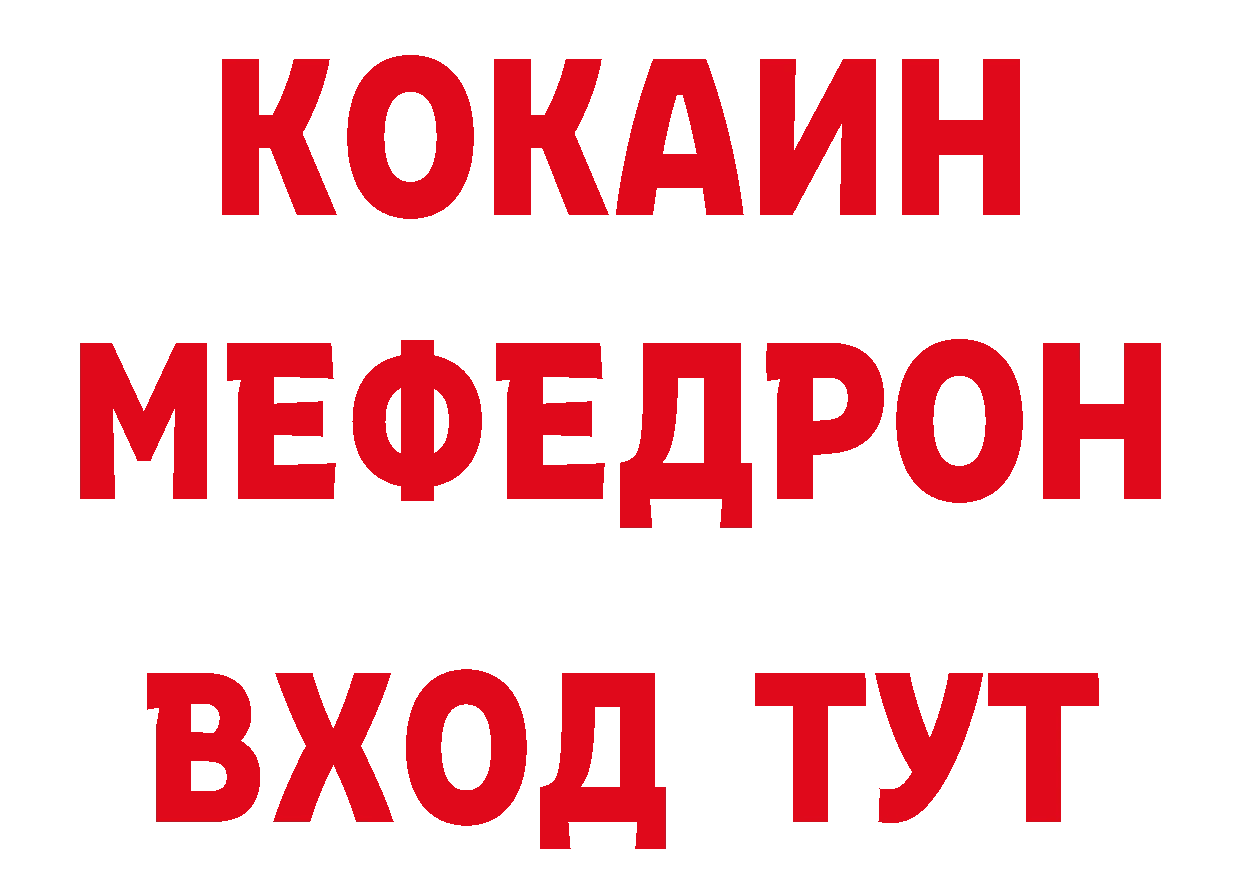 КОКАИН
МЕФЕДРОН
ВХОД ТУТ